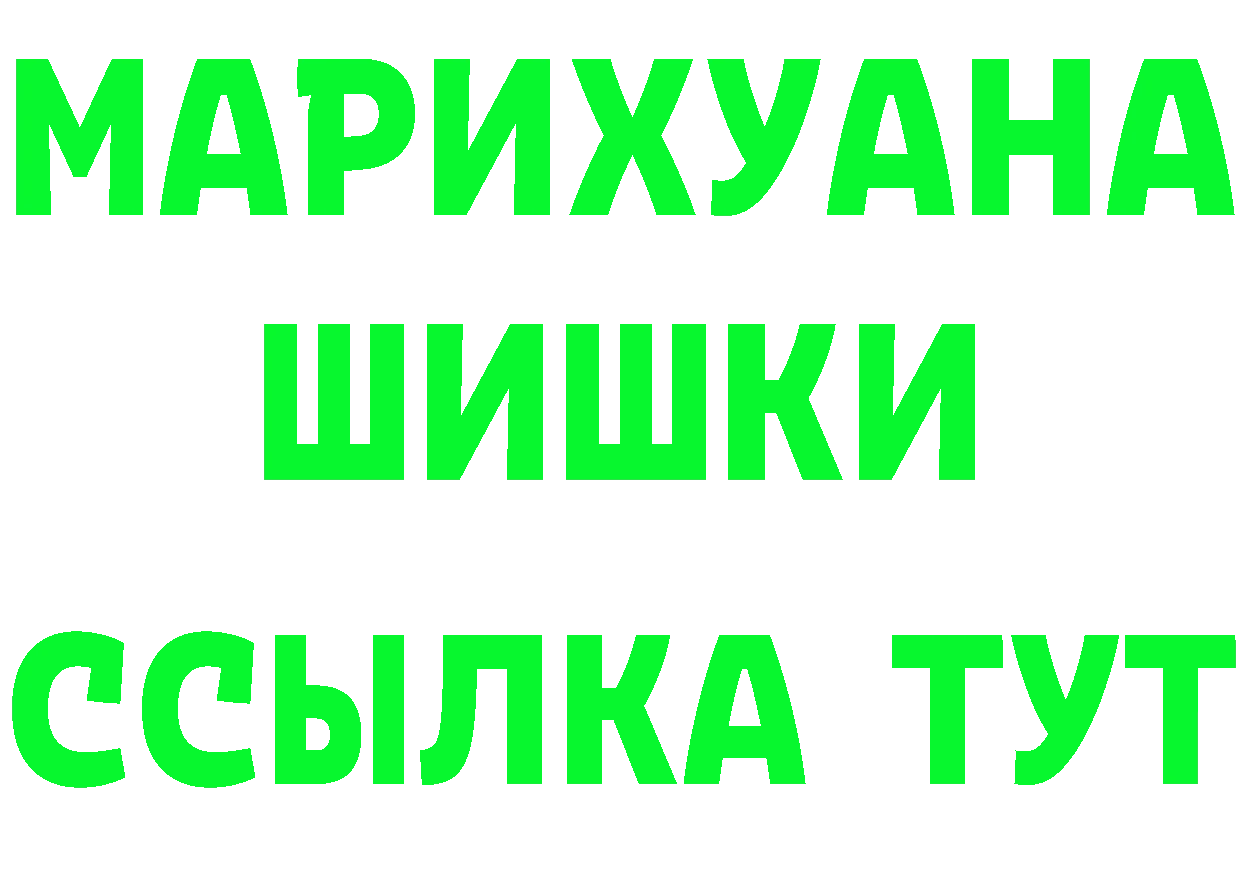 МАРИХУАНА
ШИШКИ
ССЫЛКА ТУТ